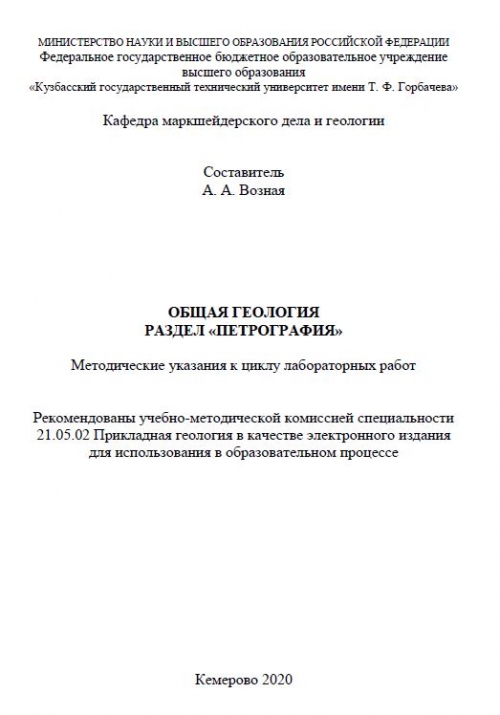 МИНИСТЕРСТВО НАУКИ И ВЫСШЕГО ОБРАЗОВАНИЯ РОССИЙСКОЙ ФЕДЕРАЦИИ
Федеральное государственное бюджетное образовательное учреждение
высшего образования
«Кузбасский государственный технический университет имени Т. Ф. Горбачева»

Кафедра маркшейдерского дела и геологии

Составитель
А. А. Возная

ОБЩАЯ ГЕОЛОГИЯ
РАЗДЕЛ «ПЕТРОГРАФИЯ»

Методические указания к циклу лабораторных работ

Рекомендованы учебно-методической комиссией специальности 21.05.02 Прикладная геология в качестве электронного издания для использования в образовательном процессе

Кемерово 2020